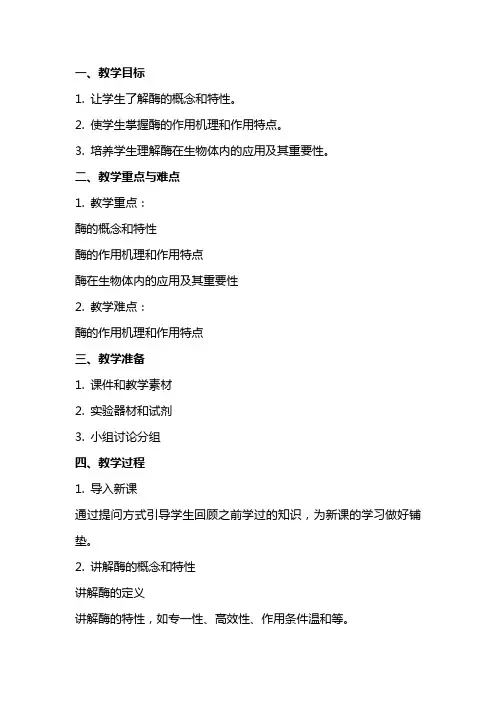 一、教学目标

1. 让学生了解酶的概念和特性。

2. 使学生掌握酶的作用机理和作用特点。

3. 培养学生理解酶在生物体内的应用及其重要性。

二、教学重点与难点

1. 教学重点：

酶的概念和特性

酶的作用机理和作用特点

酶在生物体内的应用及其重要性

2. 教学难点：

酶的作用机理和作用特点

三、教学准备

1. 课件和教学素材

2. 实验器材和试剂

3. 小组讨论分组

四、教学过程

1. 导入新课

通过提问方式引导学生回顾之前学过的知识，为新课的学习做好铺垫。

2. 讲解酶的概念和特性

讲解酶的定义

讲解酶的特性，如专一性、高效性、作用条件温和等。